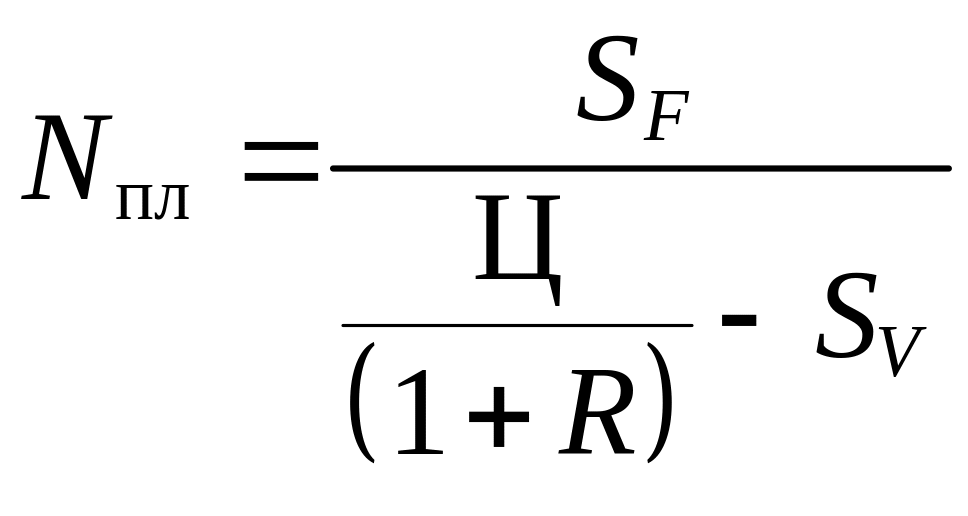 $N_{пл} = \frac{S_F}{\frac{Ц}{(1+R)} - S_V}$